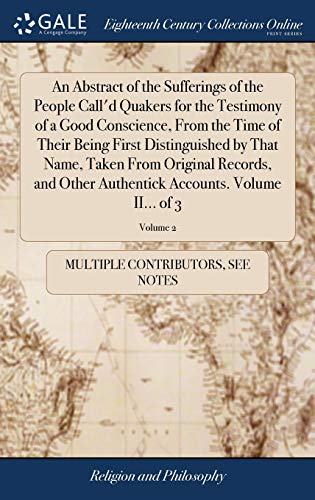 GALE
A Cengage Company

Eighteenth Century Collections Online
PRINT SERIES

An Abstract of the Sufferings of the People Call'd Quakers for the Testimony of a Good Conscience, From the Time of Their Being First Distinguished by That Name, Taken From Original Records, and Other Authentick Accounts. Volume II... of 3

Volume 2

MULTIPLE CONTRIBUTORS, SEE NOTES

Religion and Philosophy